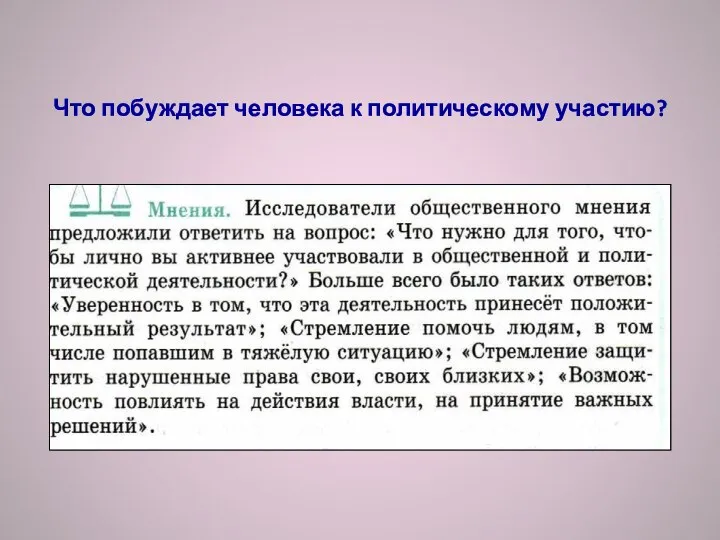 Что побуждает человека к политическому участию?

Мнения. Исследователи общественного мнения предложили ответить на вопрос: «Что нужно для того, чтобы лично вы активнее участвовали в общественной и политической деятельности?» Больше всего было таких ответов: «Уверенность в том, что эта деятельность принесёт положительный результат»; «Стремление помочь людям, в том числе попавшим в тяжёлую ситуацию»; «Стремление защитить нарушенные права свои, своих близких»; «Возможность повлиять на действия власти, на принятие важных решений».